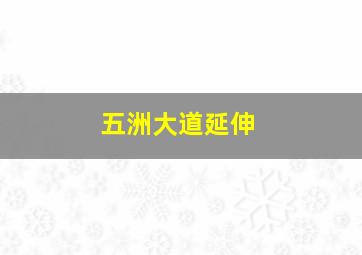 五洲大道延伸